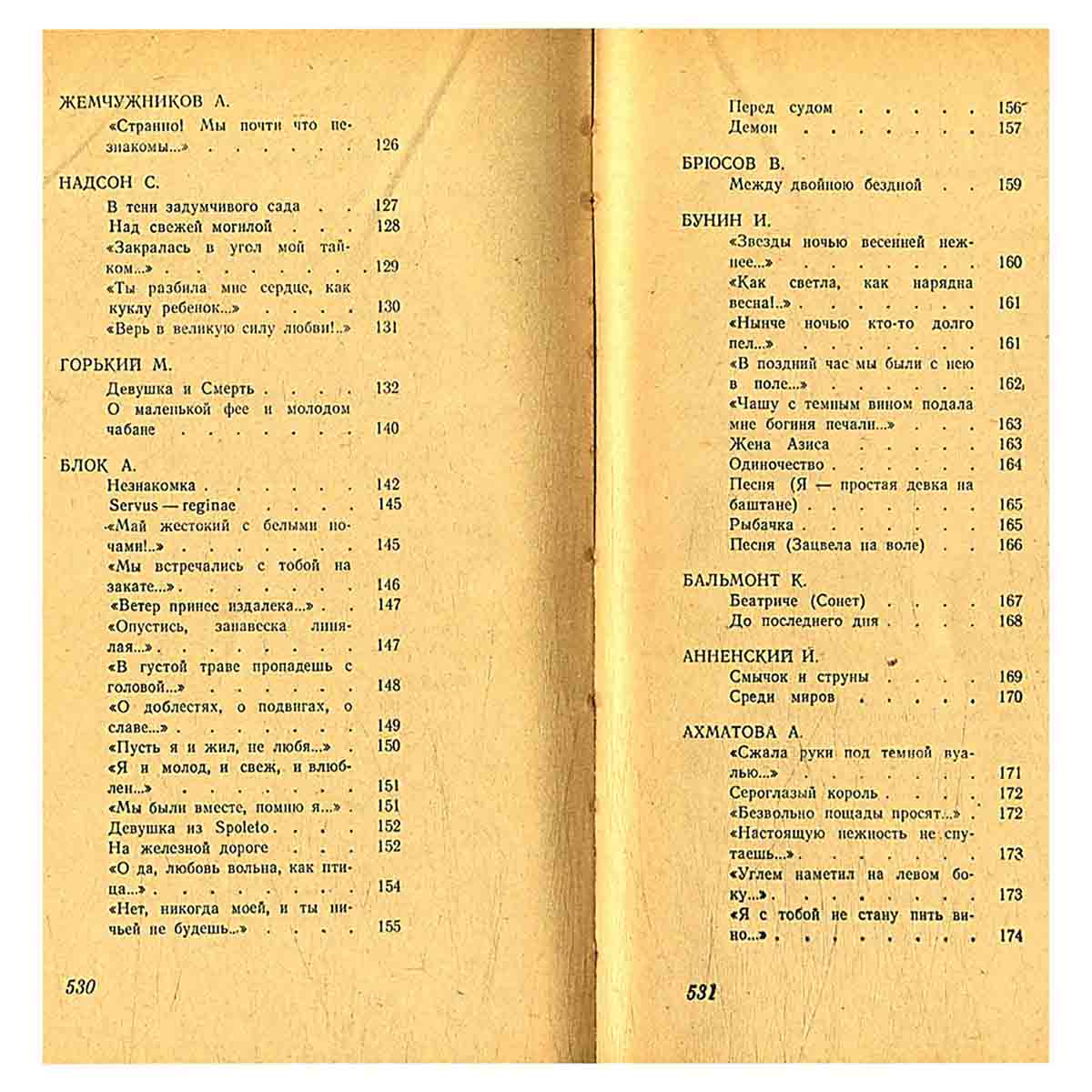 ЖЕМЧУЖНИКОВ А.

«Странно! Мы почти что незнакомы...» 126

НАДСОН С.

В тени задумчивого сада 127
Над свежей могилой 128
«Закралась в угол мой тайком...» 129
«Ты разбила мне сердце, как куклу ребенок...» 130
«Верь в великую силу любви!..» 131

ГОРЬКИЙ М.

Девушка и Смерть 132
О маленькой фее и молодом чабане 140

БЛОК А.

Незнакомка 142
Servus — reginae 145
«Май жестокий с белыми ночами!..» 145
«Мы встречались с тобой на закате...» 146
«Ветер принес издалека...» 147
«Опустись, занавеска линялая...» 147
«В густой траве пропадешь с головой...» 148
«О доблестях, о подвигах, о славе...» 149
«Пусть я и жил, не любя...» 150
«Я и молод, и свеж, и влюблен...» 151
«Мы были вместе, помню я...» 151
Девушка из Spoleto 152
На железной дороге 152
«О да, любовь вольна, как птица...» 154
«Нет, никогда моей, и ты ничьей не будешь...» 155

530

Перед судом 156
Демон 157

БРЮСОВ В.

Между двойною бездной 159

БУНИН И.

«Звезды ночью весенней нежнее...» 160
«Как светла, как нарядна весна!..» 161
«Нынче ночью кто-то долго пел...» 161
«В поздний час мы были с нею в поле...» 162
«Чашу с темным вином подала мне богиня печали...» 163
Жена Азиса 163
Одиночество 164
Песня (Я — простая девка на баштане) 165
Рыбачка 165
Песня (Зацвела на воле) 166

БАЛЬМОНТ К.

Беатриче (Сонет) 167
До последнего дня 168

АННЕНСКИЙ И.

Смычок и струны 169
Среди миров 170

АХМАТОВА А.

«Сжала руки под темной вуалью...» 171
Сероглазый король 172
«Безвольно пощады просят...» 172
«Настоящую нежность не спутаешь...» 173
«Углем наметил на левом боку...» 173
«Я с тобой не стану пить вино...» 174

531